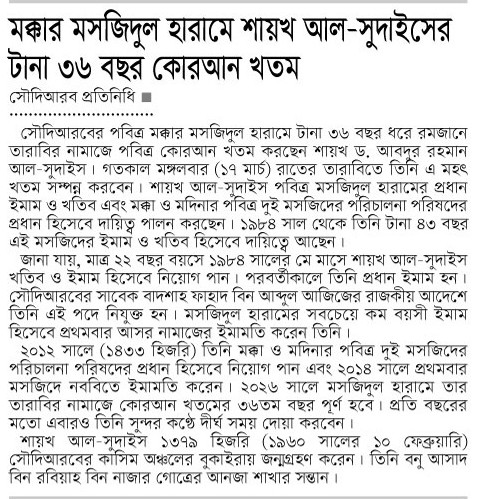 মক্কার মসজিদুল হারামে শায়খ আল-সুদাইসের টানা ৩৬ বছর কোরআন খতম

সৌদিআরব প্রতিনিধি ■

সৌদিআরবের পবিত্র মক্কার মসজিদুল হারামে টানা ৩৬ বছর ধরে রমজানে তারাবির নামাজে পবিত্র কোরআন খতম করছেন শায়খ ড. আবদুর রহমান আল-সুদাইস। গতকাল মঙ্গলবার (১৭ মার্চ) রাতের তারাবিতে তিনি এ মহৎ খতম সম্পন্ন করবেন। শায়খ আল-সুদাইস পবিত্র মসজিদুল হারামের প্রধান ইমাম ও খতিব এবং মক্কা ও মদিনার পবিত্র দুই মসজিদের পরিচালনা পরিষদের প্রধান হিসেবে দায়িত্ব পালন করছেন। ১৯৮৪ সাল থেকে তিনি টানা ৪৩ বছর এই মসজিদের ইমাম ও খতিব হিসেবে দায়িত্বে আছেন।

জানা যায়, মাত্র ২২ বছর বয়সে ১৯৮৪ সালের মে মাসে শায়খ আল-সুদাইস খতিব ও ইমাম হিসেবে নিয়োগ পান। পরবর্তীকালে তিনি প্রধান ইমাম হন। সৌদিআরবের সাবেক বাদশাহ ফাহাদ বিন আব্দুল আজিজের রাজকীয় আদেশে তিনি এই পদে নিযুক্ত হন। মসজিদুল হারামের সবচেয়ে কম বয়সী ইমাম হিসেবে প্রথমবার আসর নামাজের ইমামতি করেন তিনি।

২০১২ সালে (১৪৩৩ হিজরি) তিনি মক্কা ও মদিনার পবিত্র দুই মসজিদের পরিচালনা পরিষদের প্রধান হিসেবে নিয়োগ পান এবং ২০১৪ সালে প্রথমবার মসজিদে নববিতে ইমামতি করেন। ২০২৬ সালে মসজিদুল হারামে তার তারাবির নামাজে কোরআন খতমের ৩৬তম বছর পূর্ণ হবে। প্রতি বছরের মতো এবারও তিনি সুন্দর কণ্ঠে দীর্ঘ সময় দোয়া করবেন।

শায়খ আল-সুদাইস ১৩৭৯ হিজরি (১৯৬০ সালের ১০ ফেব্রুয়ারি) সৌদিআরবের কাসিম অঞ্চলের বুকাইরায় জন্মগ্রহণ করেন। তিনি বনু আসাদ বিন রবিয়াহ বিন নাজার গোত্রের আনজা শাখার সন্তান।